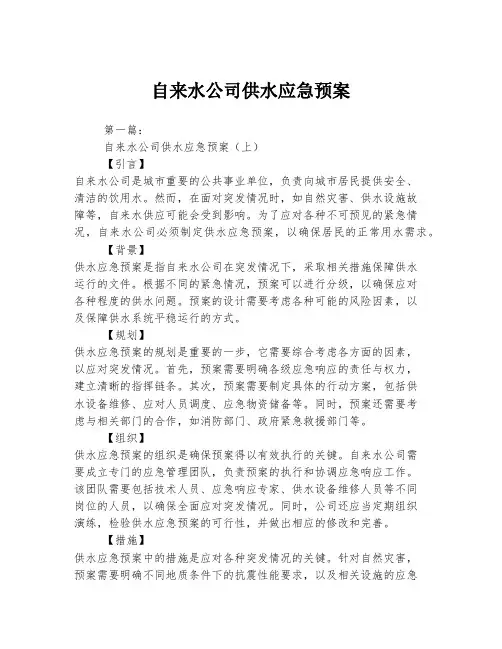 自来水公司供水应急预案

第一篇：

自来水公司供水应急预案（上）

【引言】

自来水公司是城市重要的公共事业单位，负责向城市居民提供安全、清洁的饮用水。然而，在面对突发情况时，如自然灾害、供水设施故障等，自来水供应可能会受到影响。为了应对各种不可预见的紧急情况，自来水公司必须制定供水应急预案，以确保居民的正常用水需求。

【背景】

供水应急预案是指自来水公司在突发情况下，采取相关措施保障供水运行的文件。根据不同的紧急情况，预案可以进行分级，以确保应对各种程度的供水问题。预案的设计需要考虑各种可能的风险因素，以及保障供水系统平稳运行的方式。

【规划】

供水应急预案的规划是重要的一步，它需要综合考虑各方面的因素，以应对突发情况。首先，预案需要明确各级应急响应的责任与权力，建立清晰的指挥链条。其次，预案需要制定具体的行动方案，包括供水设备维修、应对人员调度、应急物资储备等。同时，预案还需要考虑与相关部门的合作，如消防部门、政府紧急救援部门等。

【组织】

供水应急预案的组织是确保预案得以有效执行的关键。自来水公司需要成立专门的应急管理团队，负责预案的执行和协调应急响应工作。该团队需要包括技术人员、应急响应专家、供水设备维修人员等不同岗位的人员，以确保全面应对突发情况。同时，公司还应当定期组织演练，检验供水应急预案的可行性，并做出相应的修改和完善。

【措施】

供水应急预案中的措施是应对各种突发情况的关键。针对自然灾害，预案需要明确不同地质条件下的抗震性能要求，以及相关设施的应急